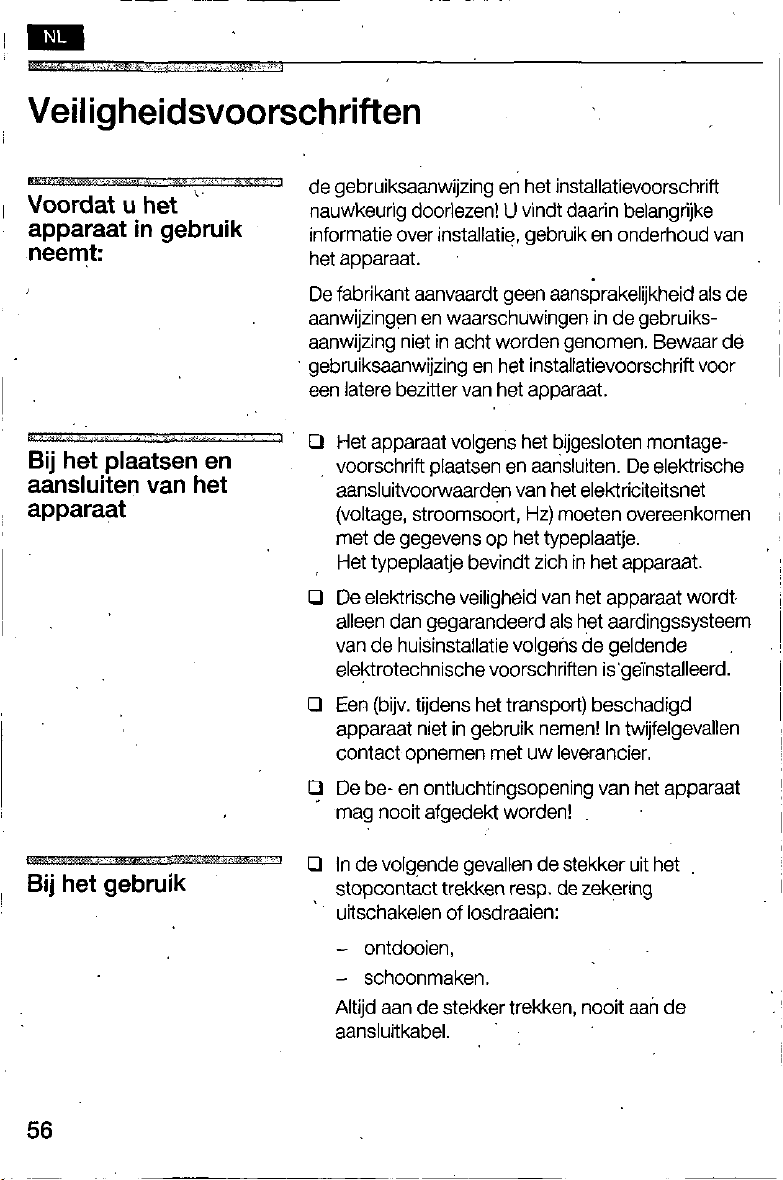 NL

Veiligheidsvoorschriften

Voordat u het apparaat in gebruik neemt:

de gebruiksaanwijzing en het installatievoorschrift nauwkeurig doorlezen! U vindt daarin belangrijke informatie over installatie, gebruik en onderhoud van het apparaat.

De fabrikant aanvaardt geen aansprakelijkheid als de aanwijzingen en waarschuwingen in de gebruiksaanwijzing niet in acht worden genomen. Bewaar de gebruiksaanwijzing en het installatievoorschrift voor een latere bezitter van het apparaat.

Bij het plaatsen en aansluiten van het apparaat

❑ Het apparaat volgens het bijgesloten montagevoorschrift plaatsen en aansluiten. De elektrische aansluitvoorwaarden van het elektriciteitsnet (voltage, stroomsoort, Hz) moeten overeenkomen met de gegevens op het typeplaatje. Het typeplaatje bevindt zich in het apparaat.

❑ De elektrische veiligheid van het apparaat wordt alleen dan gegarandeerd als het aardingssysteem van de huisinstallatie volgens de geldende elektrotechnische voorschriften is geïnstalleerd.

❑ Een (bijv. tijdens het transport) beschadigd apparaat niet in gebruik nemen! In twijfelgevallen contact opnemen met uw leverancier.

❑ De be- en ontluchtingsopening van het apparaat mag nooit afgedekt worden!

Bij het gebruik

❑ In de volgende gevallen de stekker uit het stopcontact trekken resp. de zekering uitschakelen of losdraaien:

– ontdooien,

– schoonmaken.

Altijd aan de stekker trekken, nooit aan de aansluitkabel.

56